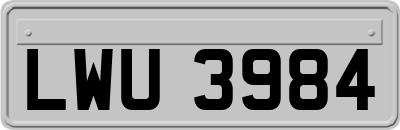 LWU 3984